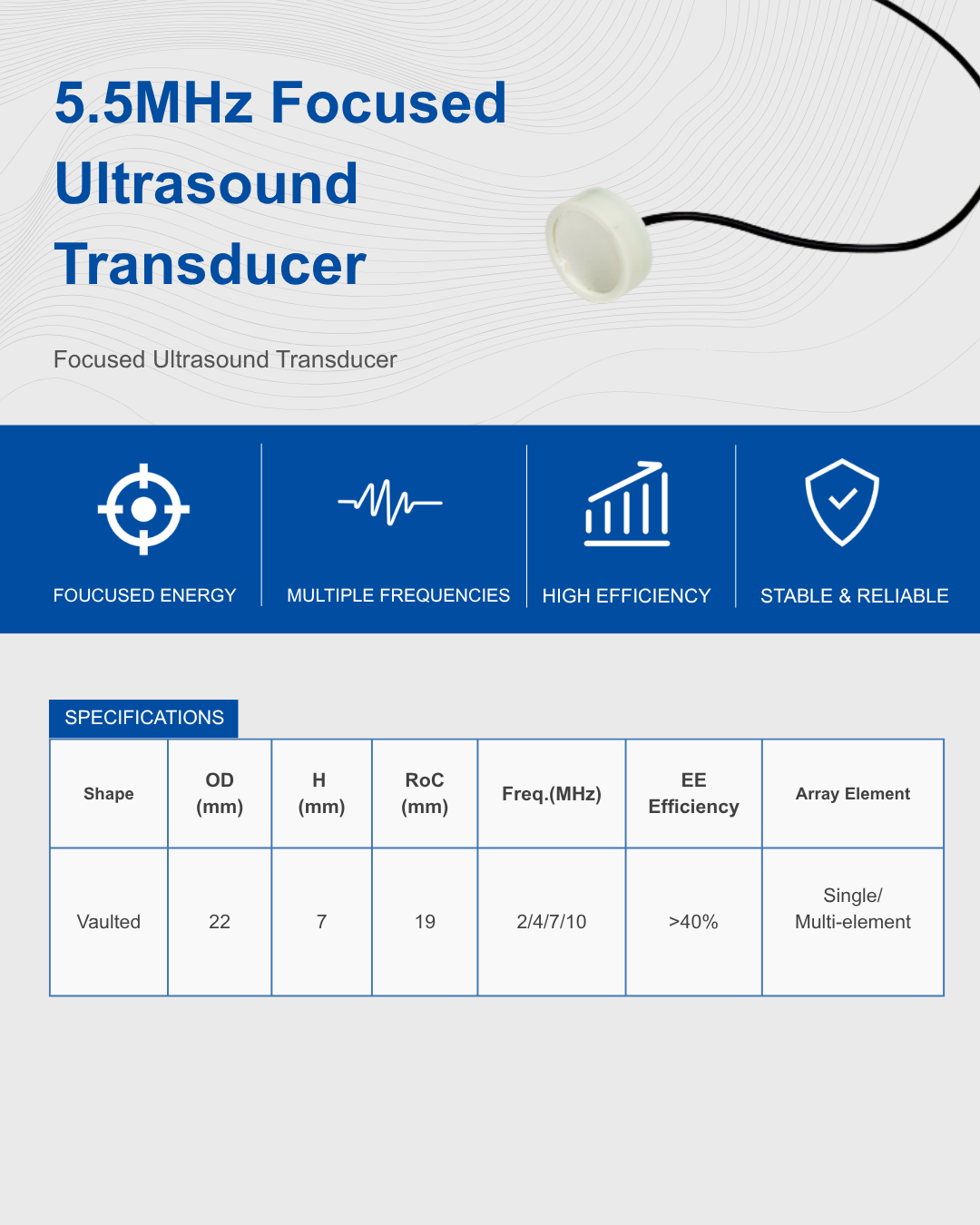 5.5MHz Focused Ultrasound Transducer

Focused Ultrasound Transducer

FOUCUSED ENERGY

MULTIPLE FREQUENCIES

HIGH EFFICIENCY

STABLE & RELIABLE

SPECIFICATIONS

| Shape | OD (mm) | H (mm) | RoC (mm) | Freq.(MHz) | EE Efficiency | Array Element |
|---|---|---|---|---|---|---|
| Vaulted | 22 | 7 | 19 | 2/4/7/10 | >40% | Single/ Multi-element |